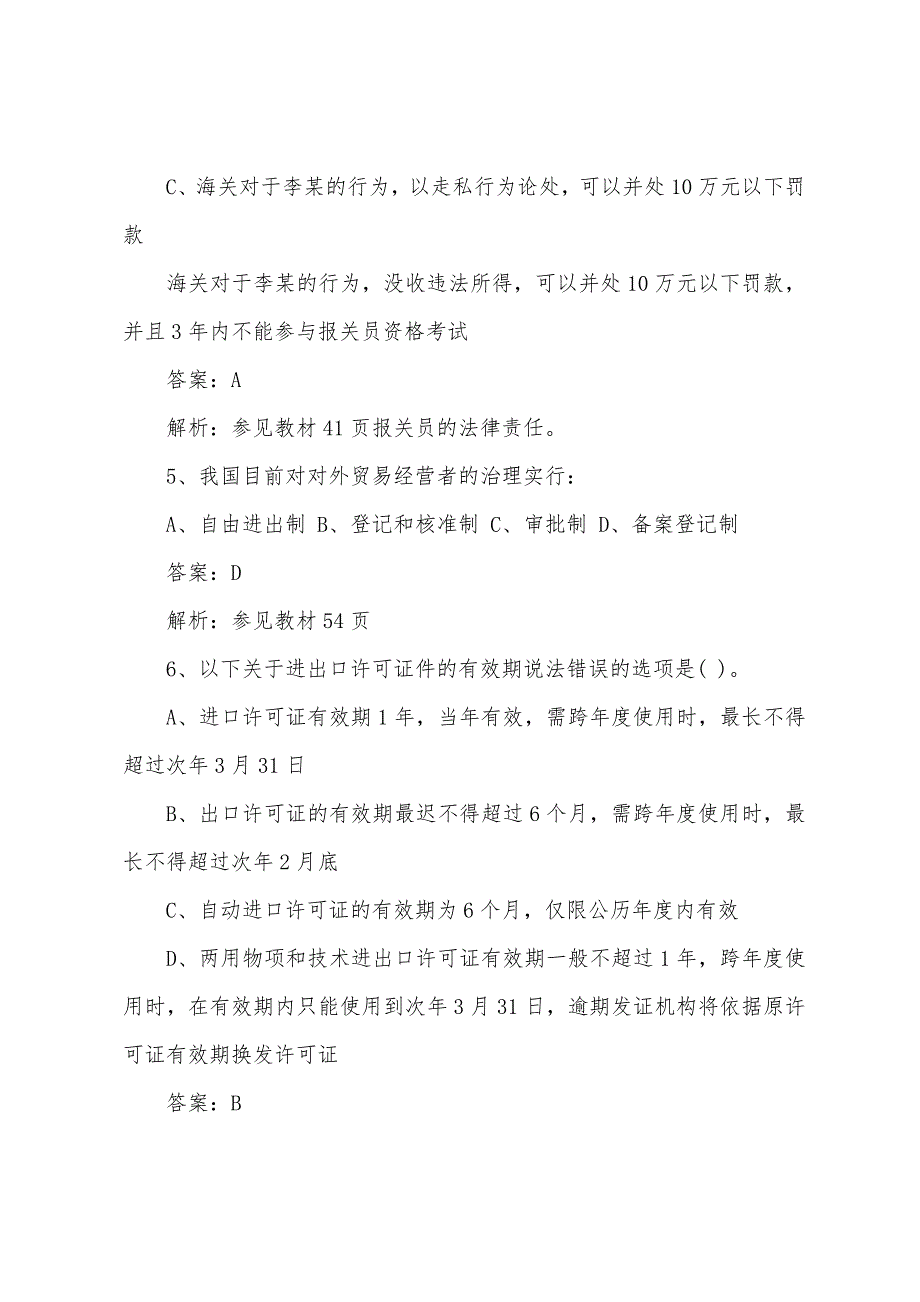 C、海关对于李某的行为，以走私行为论处，可以并处10万元以下罚款

海关对于李某的行为，没收违法所得，可以并处10万元以下罚款，并且3年内不能参与报关员资格考试

答案：A

解析：参见教材41页报关员的法律责任。

5、我国目前对对外贸易经营者的治理实行：

A、自由进出制 B、登记和核准制 C、审批制 D、备案登记制

答案：D

解析：参见教材54页

6、以下关于进出口许可证件的有效期说法错误的选项是( )。

A、进口许可证有效期1年，当年有效，需跨年度使用时，最长不得超过次年3月31日

B、出口许可证的有效期最迟不得超过6个月，需跨年度使用时，最长不得超过次年2月底

C、自动进口许可证的有效期为6个月，仅限公历年度内有效

D、两用物项和技术进出口许可证有效期一般不超过1年，跨年度使用时，在有效期内只能使用到次年3月31日，逾期发证机构将依据原许可证有效期换发许可证

答案：B